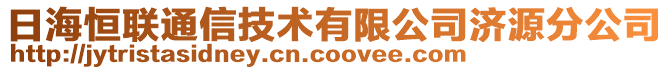 日海恒联通信技术有限公司济源分公司
http://jytristasidney.cn.coovee.com